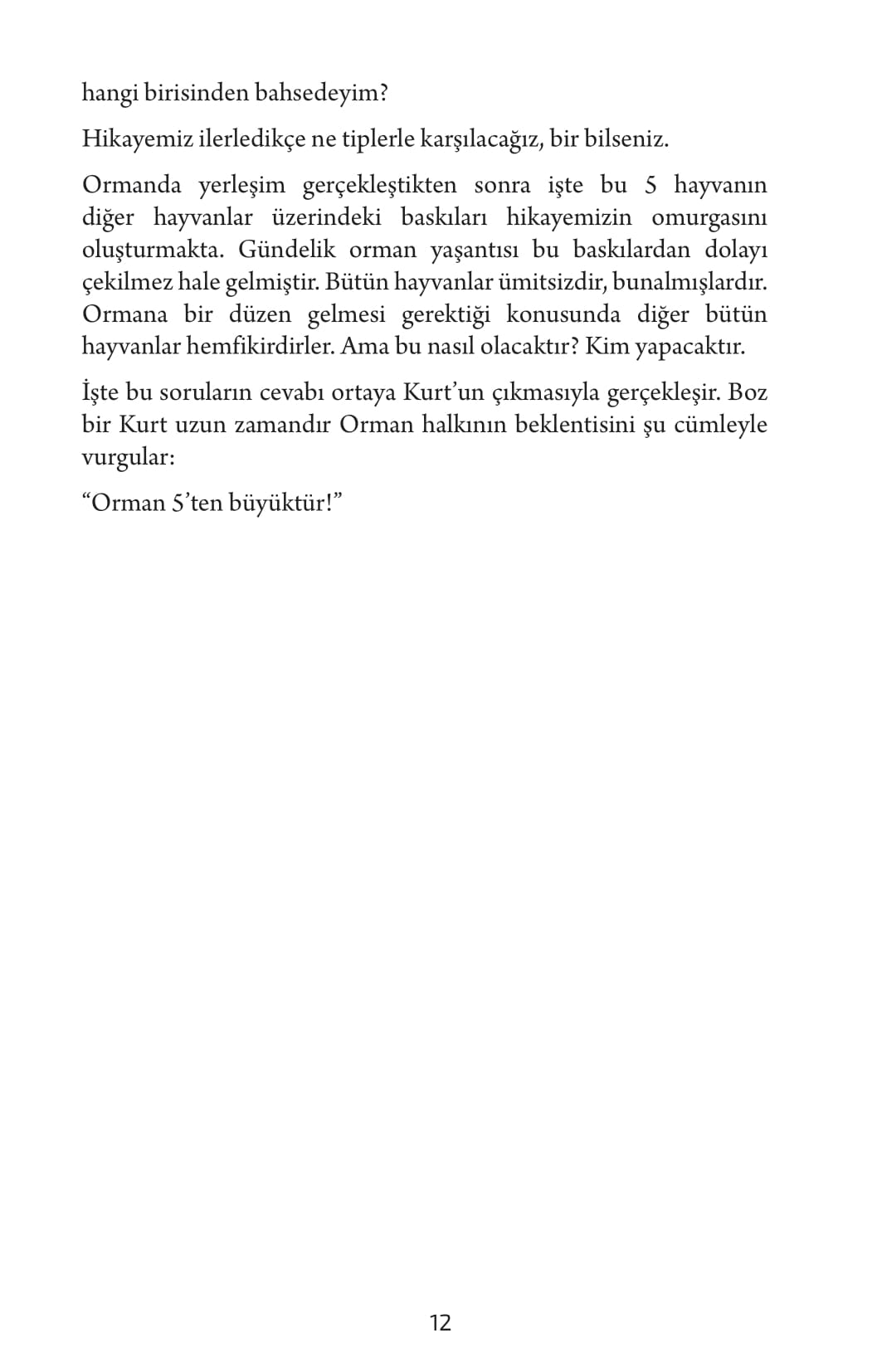 hangi birisinden bahsedeyim?

Hikayemiz ilerledikçe ne tiplerle karşılacağız, bir bilseniz.

Ormanda yerleşim gerçekleştikten sonra işte bu 5 hayvanın diğer hayvanlar üzerindeki baskıları hikayemizin omurgasını oluşturmakta. Gündelik orman yaşantısı bu baskılardan dolayı çekilmez hale gelmiştir. Bütün hayvanlar ümitsizdir, bunalmışlardır. Ormana bir düzen gelmesi gerektiği konusunda diğer bütün hayvanlar hemfikirdirler. Ama bu nasıl olacaktır? Kim yapacaktır.

İşte bu soruların cevabı ortaya Kurt'un çıkmasıyla gerçekleşir. Boz bir Kurt uzun zamandır Orman halkının beklentisini şu cümleyle vurgular:

"Orman 5'ten büyüktür!"

12